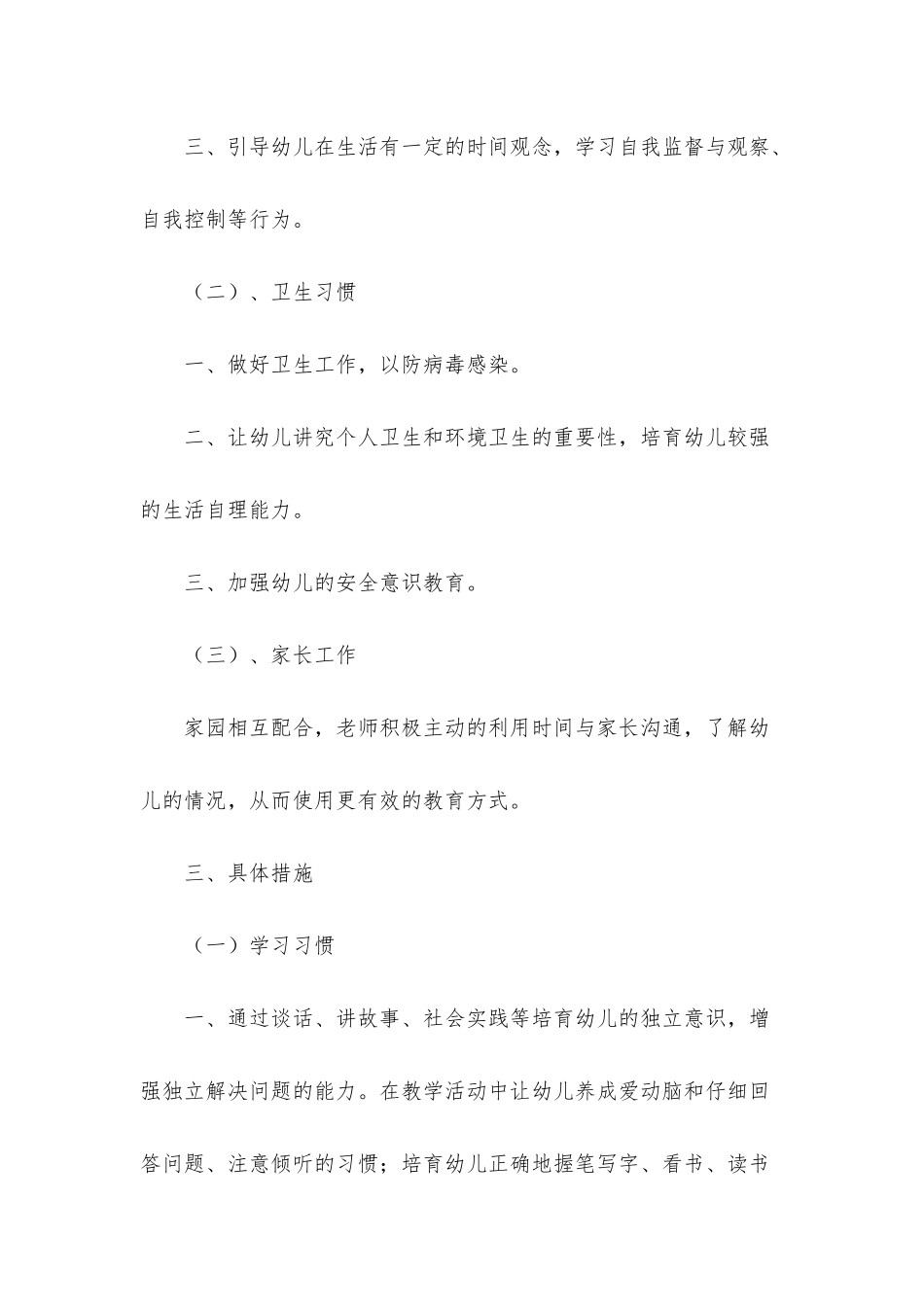 三、引导幼儿在生活有一定的时间观念，学习自我监督与观察、自我控制等行为。

（二）、卫生习惯

一、做好卫生工作，以防病毒感染。

二、让幼儿讲究个人卫生和环境卫生的重要性，培育幼儿较强的生活自理能力。

三、加强幼儿的安全意识教育。

（三）、家长工作

家园相互配合，老师积极主动的利用时间与家长沟通，了解幼儿的情况，从而使用更有效的教育方式。

三、具体措施

（一）学习习惯

一、通过谈话、讲故事、社会实践等培育幼儿的独立意识，增强独立解决问题的能力。在教学活动中让幼儿养成爱动脑和仔细回答问题、注意倾听的习惯；培育幼儿正确地握笔写字、看书、读书